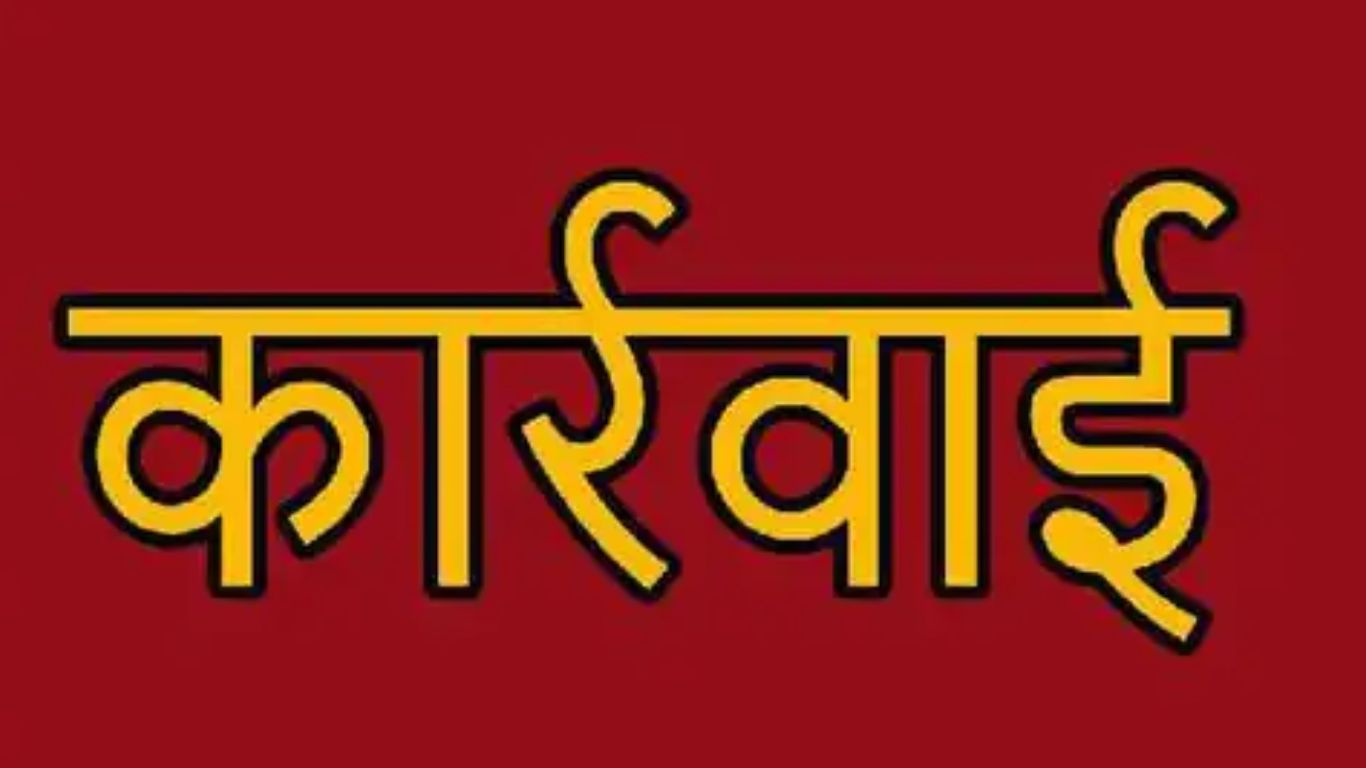 कार्रवाई